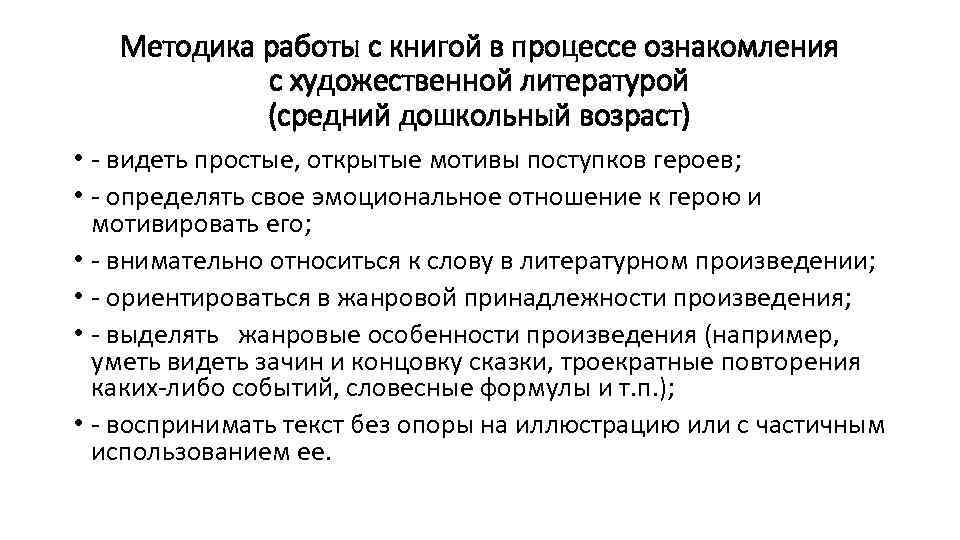 Методика работы с книгой в процессе ознакомления с художественной литературой (средний дошкольный возраст)

• - видеть простые, открытые мотивы поступков героев;
• - определять свое эмоциональное отношение к герою и мотивировать его;
• - внимательно относиться к слову в литературном произведении;
• - ориентироваться в жанровой принадлежности произведения;
• - выделять жанровые особенности произведения (например, уметь видеть зачин и концовку сказки, троекратные повторения каких-либо событий, словесные формулы и т.п.);
• - воспринимать текст без опоры на иллюстрацию или с частичным использованием ее.